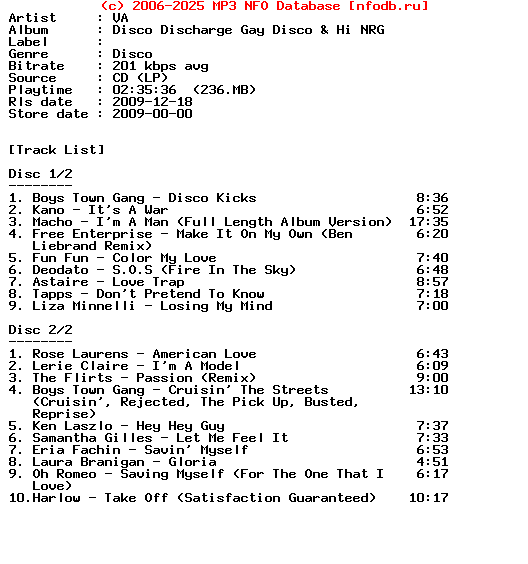 (c) 2006-2025 MP3 NFO Database [nfodb.ru]
Artist : VA
Album : Disco Discharge Gay Disco & Hi NRG
Label :
Genre : Disco
Bitrate : 201 kbps avg
Source : CD (LP)
Playtime : 02:35:36 (236.MB)
Rls date : 2009-12-18
Store date : 2009-00-00

[Track List]

Disc 1/2
--------
1. Boys Town Gang - Disco Kicks 8:36
2. Kano - It's A War 6:52
3. Macho - I'm A Man (Full Length Album Version) 17:35
4. Free Enterprise - Make It On My Own (Ben Liebrand Remix) 6:20
5. Fun Fun - Color My Love 7:40
6. Deodato - S.O.S (Fire In The Sky) 6:48
7. Astaire - Love Trap 8:57
8. Tapps - Don't Pretend To Know 7:18
9. Liza Minnelli - Losing My Mind 7:00

Disc 2/2
--------
1. Rose Laurens - American Love 6:43
2. Lerie Claire - I'm A Model 6:09
3. The Flirts - Passion (Remix) 9:00
4. Boys Town Gang - Cruisin' The Streets (Cruisin', Rejected, The Pick Up, Busted, Reprise) 13:10
5. Ken Laszlo - Hey Hey Guy 7:37
6. Samantha Gilles - Let Me Feel It 7:33
7. Eria Fachin - Savin' Myself 6:53
8. Laura Branigan - Gloria 4:51
9. Oh Romeo - Saving Myself (For The One That I Love) 6:17
10.Harlow - Take Off (Satisfaction Guaranteed) 10:17